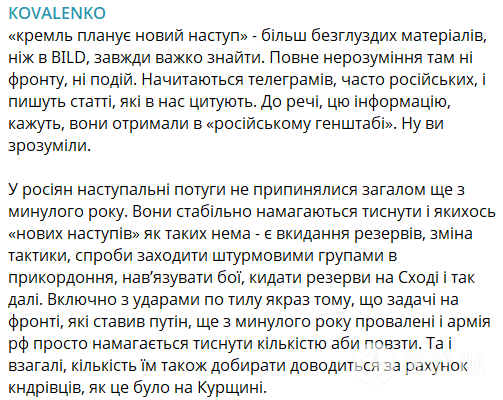 KOVALENKO

«кремль планує новий наступ» - більш безглуздих матеріалів, ніж в BILD, завжди важко знайти. Повне нерозуміння там ні фронту, ні подій. Начитаються телеграмів, часто російських, і пишуть статті, які в нас цитують. До речі, цю інформацію, кажуть, вони отримали в «російському генштабі». Ну ви зрозуміли.

У росіян наступальні потуги не припинялися загалом ще з минулого року. Вони стабільно намагаються тиснути і якихось «нових наступів» як таких нема - є вкидання резервів, зміна тактики, спроби заходити штурмовими групами в прикордоння, нав'язувати бої, кидати резерви на Сході і так далі. Включно з ударами по тилу якраз тому, що задачі на фронті, які ставив путін, ще з минулого року провалені і армія рф просто намагається тиснути кількістю аби повзти. Та і взагалі, кількість їм також добирати доводиться за рахунок кндрівців, як це було на Курщині.

OBOZ.UA